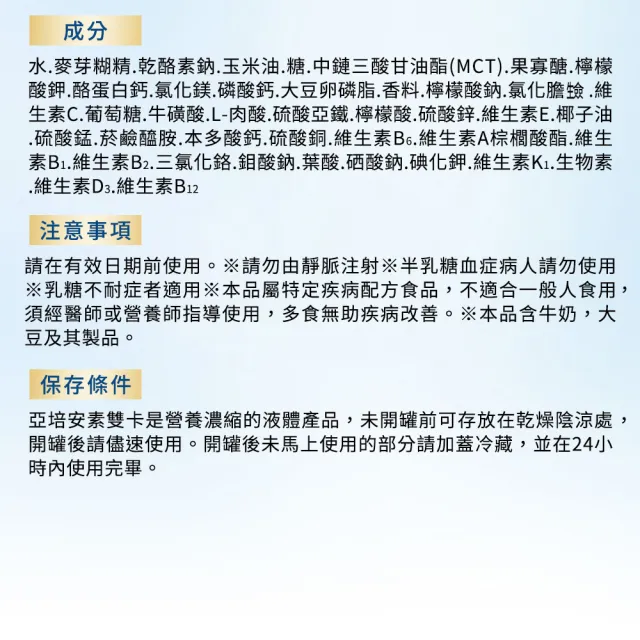 成分

水.麥芽糊精.乾酪素鈉.玉米油.糖.中鏈三酸甘油酯(MCT).果寡醣.檸檬酸鉀.酪蛋白鈣.氯化鎂.磷酸鈣.大豆卵磷脂.香料.檸檬酸鈉.氯化膽鹼.維生素C.葡萄糖.牛磺酸.L-肉酸.硫酸亞鐵.檸檬酸.硫酸鋅.維生素E.椰子油.硫酸錳.菸鹼醯胺.本多酸鈣.硫酸銅.維生素$B_6$.維生素A棕櫚酸酯.維生素$B_1$.維生素$B_2$.三氯化鉻.鉬酸鈉.葉酸.硒酸鈉.碘化鉀.維生素$K_1$.生物素.維生素$D_3$.維生素$B_{12}$

注意事項

請在有效日期前使用。※請勿由靜脈注射※半乳糖血症病人請勿使用※乳糖不耐症者適用※本品屬特定疾病配方食品，不適合一般人食用，須經醫師或營養師指導使用，多食無助疾病改善。※本品含牛奶，大豆及其製品。

保存條件

亞培安素雙卡是營養濃縮的液體產品，未開罐前可存放在乾燥陰涼處，開罐後請儘速使用。開罐後未馬上使用的部分請加蓋冷藏，並在24小時內使用完畢。